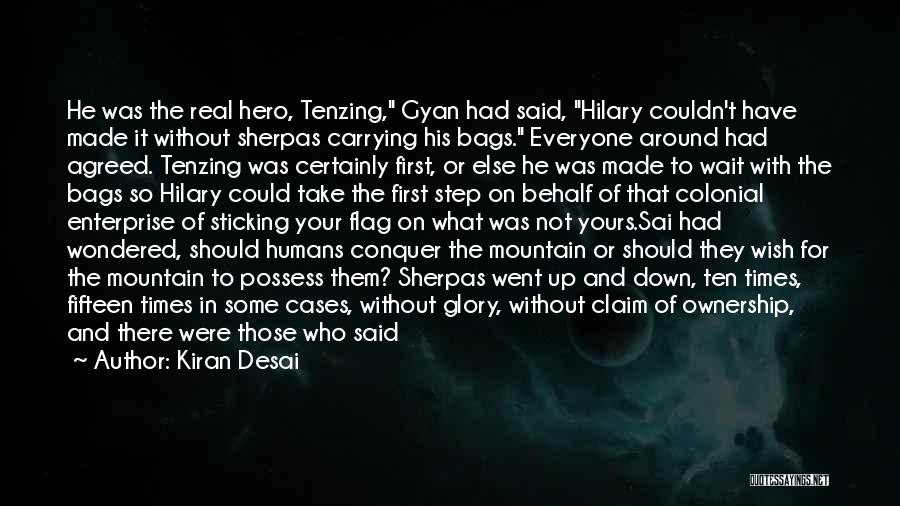 He was the real hero, Tenzing," Gyan had said, "Hilary couldn't have made it without sherpas carrying his bags." Everyone around had agreed. Tenzing was certainly first, or else he was made to wait with the bags so Hilary could take the first step on behalf of that colonial enterprise of sticking your flag on what was not yours.Sai had wondered, should humans conquer the mountain or should they wish for the mountain to possess them? Sherpas went up and down, ten times, fifteen times in some cases, without glory, without claim of ownership, and there were those who said

~ Author: Kiran Desai

QUOTESSAYINGS.NET